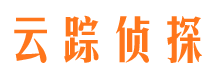 云踪侦探